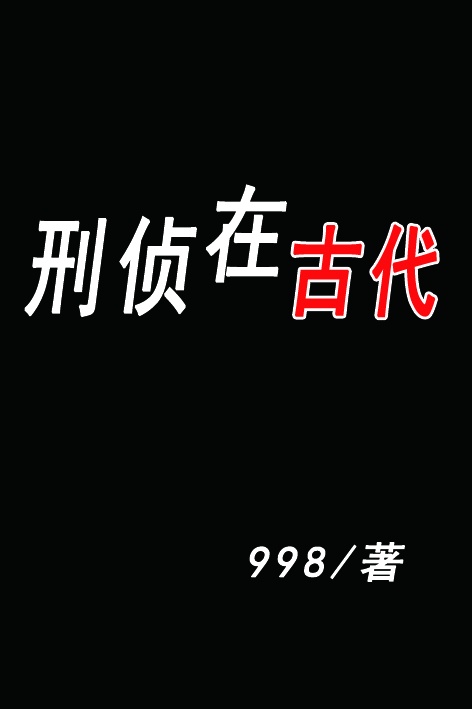 刑侦在古代

998/著